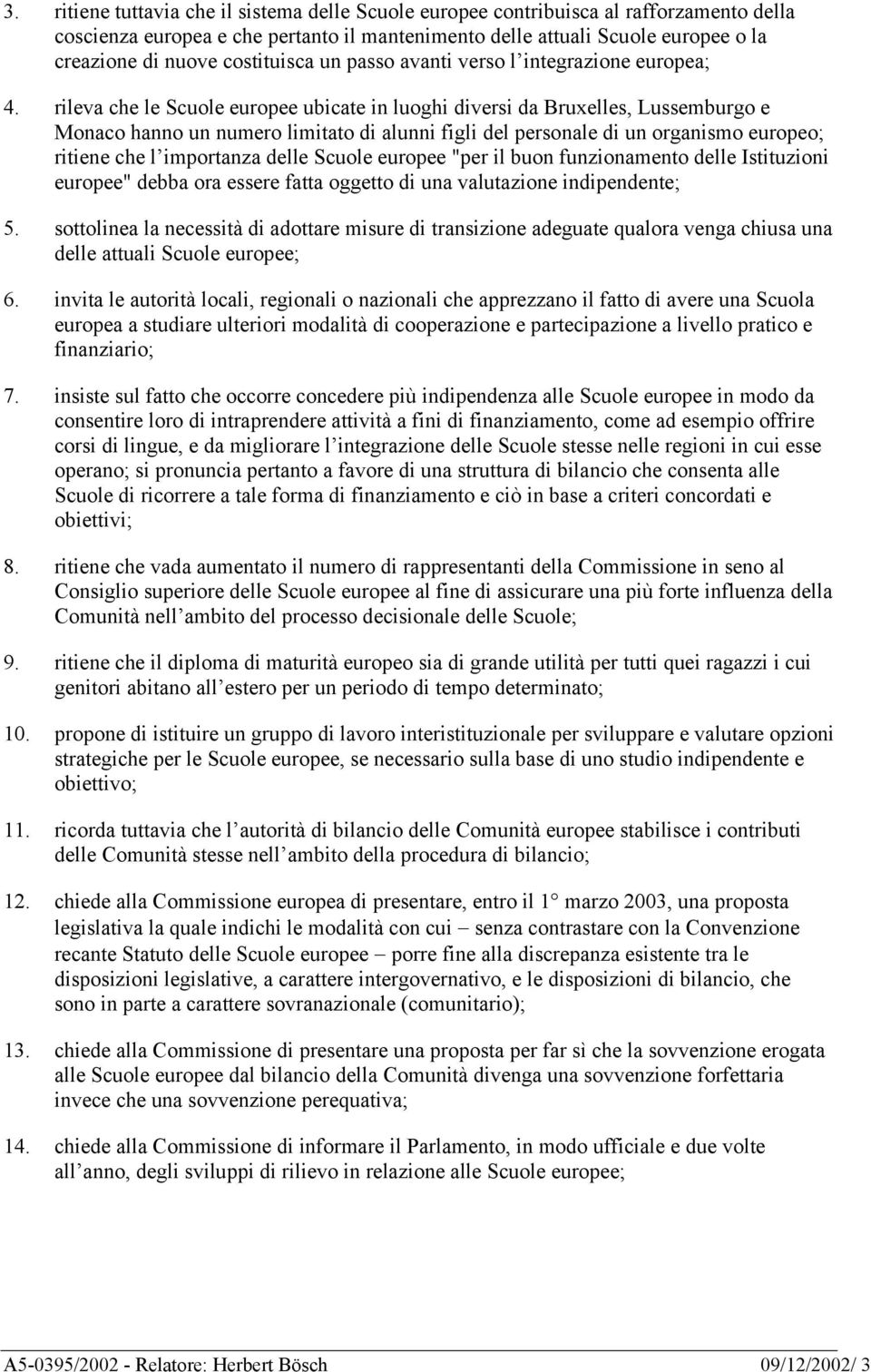 3. ritiene tuttavia che il sistema delle Scuole europee contribuisca al rafforzamento della coscienza europea e che pertanto il mantenimento delle attuali Scuole europee o la creazione di nuove costituisca un passo avanti verso l integrazione europea;

4. rileva che le Scuole europee ubicate in luoghi diversi da Bruxelles, Lussemburgo e Monaco hanno un numero limitato di alunni figli del personale di un organismo europeo; ritiene che l importanza delle Scuole europee "per il buon funzionamento delle Istituzioni europee" debba ora essere fatta oggetto di una valutazione indipendente;

5. sottolinea la necessità di adottare misure di transizione adeguate qualora venga chiusa una delle attuali Scuole europee;

6. invita le autorità locali, regionali o nazionali che apprezzano il fatto di avere una Scuola europea a studiare ulteriori modalità di cooperazione e partecipazione a livello pratico e finanziario;

7. insiste sul fatto che occorre concedere più indipendenza alle Scuole europee in modo da consentire loro di intraprendere attività a fini di finanziamento, come ad esempio offrire corsi di lingue, e da migliorare l integrazione delle Scuole stesse nelle regioni in cui esse operano; si pronuncia pertanto a favore di una struttura di bilancio che consenta alle Scuole di ricorrere a tale forma di finanziamento e ciò in base a criteri concordati e obiettivi;

8. ritiene che vada aumentato il numero di rappresentanti della Commissione in seno al Consiglio superiore delle Scuole europee al fine di assicurare una più forte influenza della Comunità nell ambito del processo decisionale delle Scuole;

9. ritiene che il diploma di maturità europeo sia di grande utilità per tutti quei ragazzi i cui genitori abitano all estero per un periodo di tempo determinato;

10. propone di istituire un gruppo di lavoro interistituzionale per sviluppare e valutare opzioni strategiche per le Scuole europee, se necessario sulla base di uno studio indipendente e obiettivo;

11. ricorda tuttavia che l autorità di bilancio delle Comunità europee stabilisce i contributi delle Comunità stesse nell ambito della procedura di bilancio;

12. chiede alla Commissione europea di presentare, entro il 1° marzo 2003, una proposta legislativa la quale indichi le modalità con cui – senza contrastare con la Convenzione recante Statuto delle Scuole europee – porre fine alla discrepanza esistente tra le disposizioni legislative, a carattere intergovernativo, e le disposizioni di bilancio, che sono in parte a carattere sovranazionale (comunitario);

13. chiede alla Commissione di presentare una proposta per far sì che la sovvenzione erogata alle Scuole europee dal bilancio della Comunità divenga una sovvenzione forfettaria invece che una sovvenzione perequativa;

14. chiede alla Commissione di informare il Parlamento, in modo ufficiale e due volte all anno, degli sviluppi di rilievo in relazione alle Scuole europee;

A5-0395/2002 - Relatore: Herbert Bösch 09/12/2002/ 3